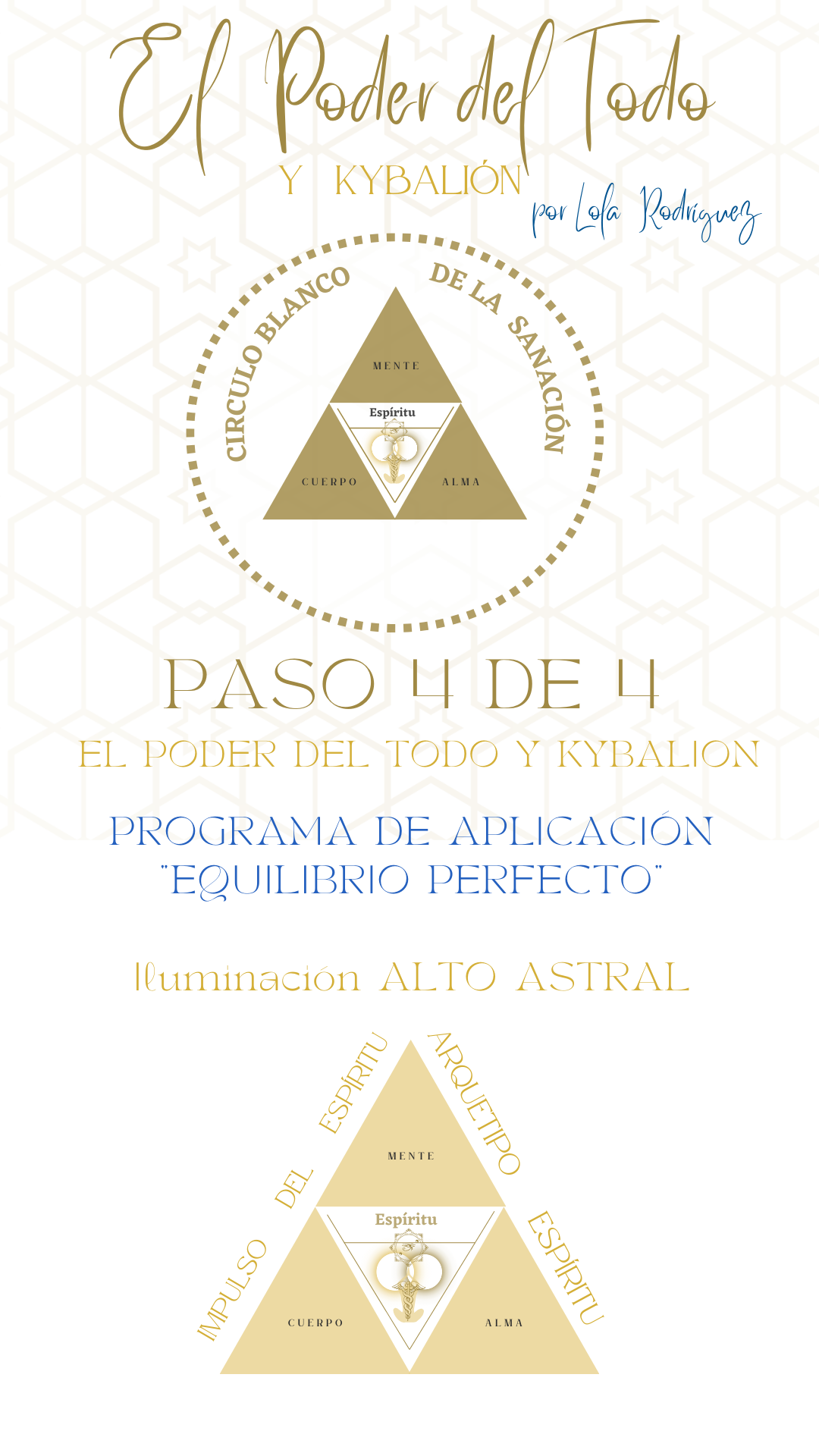 El Poder del Todo

Y KYBALIÓN

por Lola Rodríguez

CIRCULO BLANCO DE LA SANACIÓN

MENTE

Espíritu

CUERPO

ALMA

PASO 4 DE 4

EL PODER DEL TODO Y KYBALION

PROGRAMA DE APLICACIÓN "EQUILIBRIO PERFECTO"

Iluminación ALTO ASTRAL

IMPULSO DEL ESPÍRITU

ARQUETIPO ESPÍRITU

MENTE

Espíritu

CUERPO

ALMA